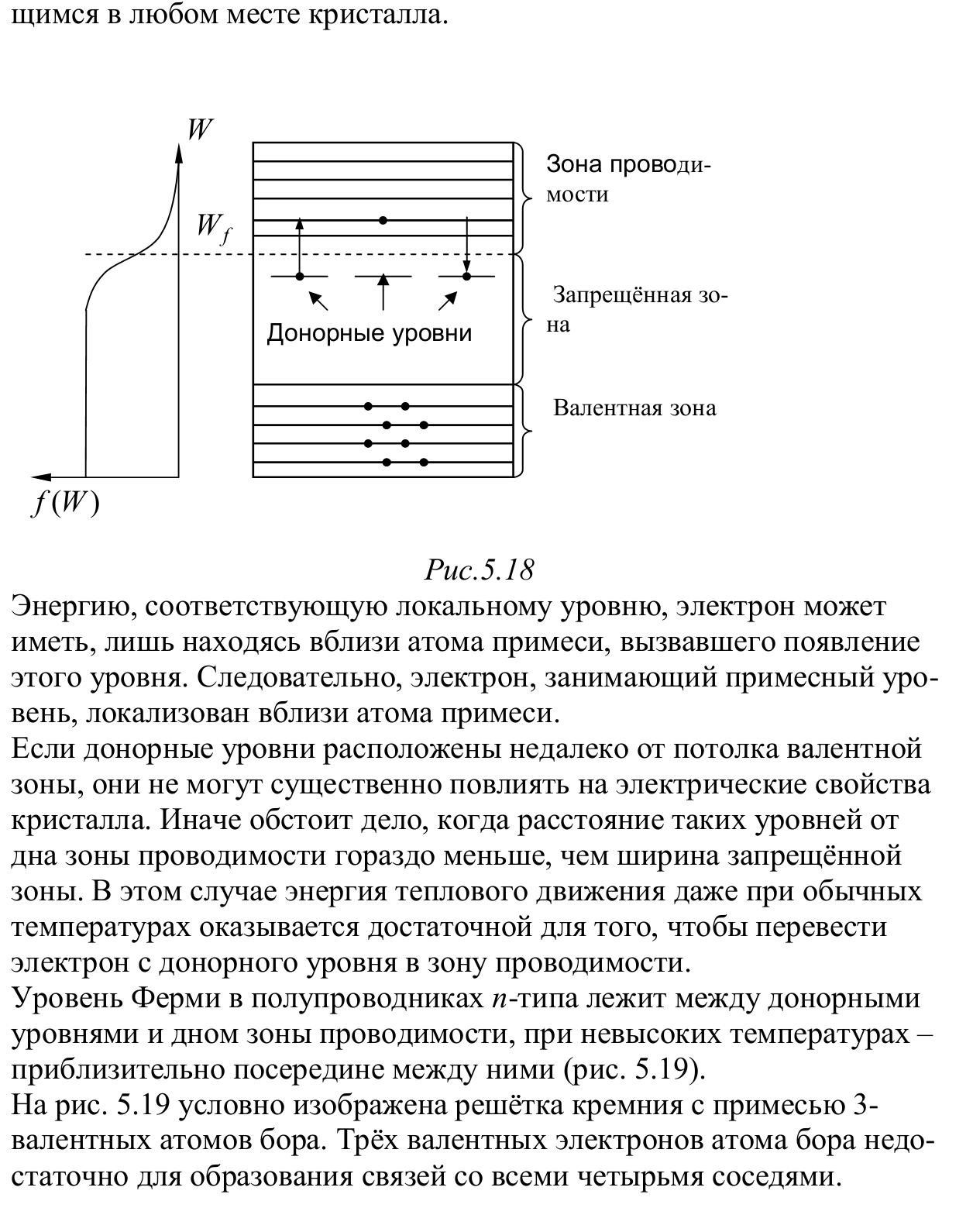 щимся в любом месте кристалла.

$W$

$W_f$

$f(W)$

Зона проводимости

Запрещённая зона

Донорные уровни

Валентная зона

Рис.5.18

Энергию, соответствующую локальному уровню, электрон может иметь, лишь находясь вблизи атома примеси, вызвавшего появление этого уровня. Следовательно, электрон, занимающий примесный уровень, локализован вблизи атома примеси.

Если донорные уровни расположены недалеко от потолка валентной зоны, они не могут существенно повлиять на электрические свойства кристалла. Иначе обстоит дело, когда расстояние таких уровней от дна зоны проводимости гораздо меньше, чем ширина запрещённой зоны. В этом случае энергия теплового движения даже при обычных температурах оказывается достаточной для того, чтобы перевести электрон с донорного уровня в зону проводимости.

Уровень Ферми в полупроводниках $n$-типа лежит между донорными уровнями и дном зоны проводимости, при невысоких температурах – приблизительно посередине между ними (рис. 5.19).

На рис. 5.19 условно изображена решётка кремния с примесью 3-валентных атомов бора. Трёх валентных электронов атома бора недостаточно для образования связей со всеми четырьмя соседями.